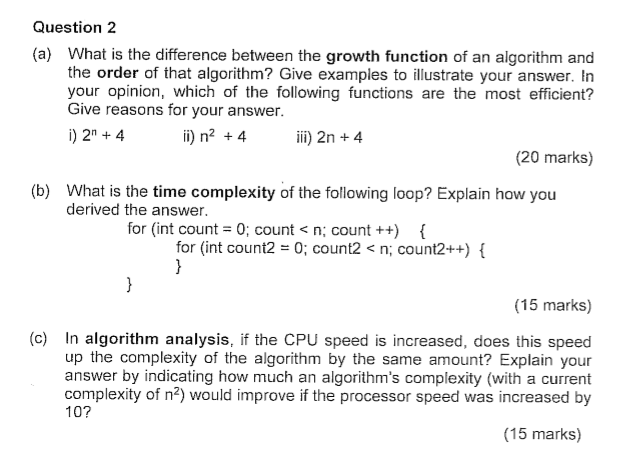 Question 2

(a) What is the difference between the growth function of an algorithm and the order of that algorithm? Give examples to illustrate your answer. In your opinion, which of the following functions are the most efficient? Give reasons for your answer.

i) $2^n + 4$ ii) $n^2 + 4$ iii) $2n + 4$

(20 marks)

(b) What is the time complexity of the following loop? Explain how you derived the answer.

for (int count = 0; count < n; count ++) {
for (int count2 = 0; count2 < n; count2++) {
}
}

(15 marks)

(c) In algorithm analysis, if the CPU speed is increased, does this speed up the complexity of the algorithm by the same amount? Explain your answer by indicating how much an algorithm's complexity (with a current complexity of $n^2$) would improve if the processor speed was increased by 10?

(15 marks)